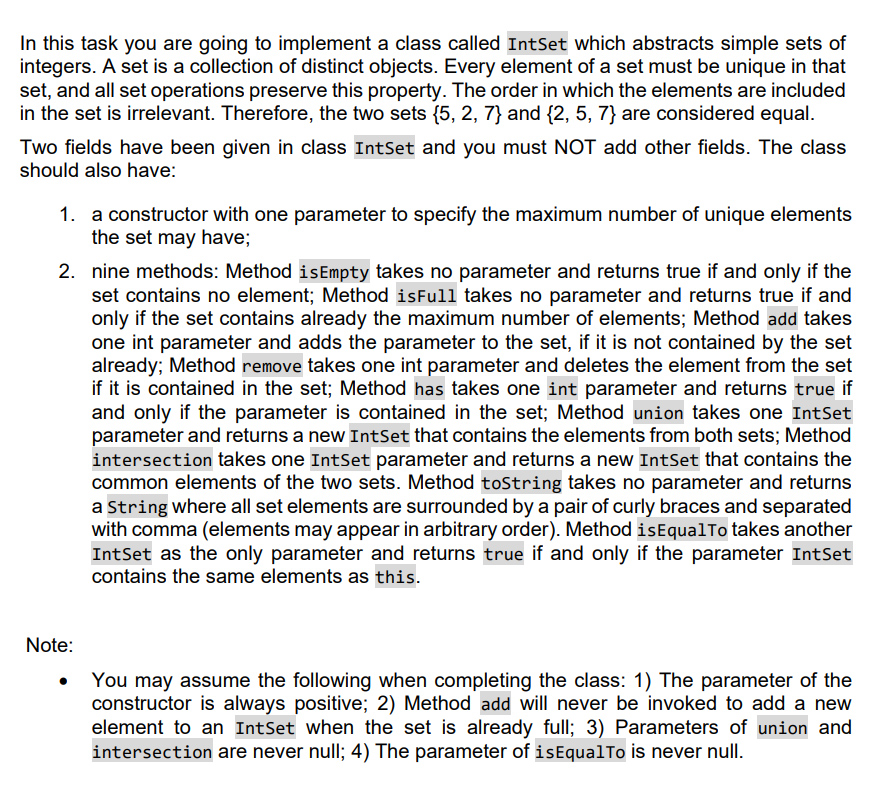 In this task you are going to implement a class called IntSet which abstracts simple sets of integers. A set is a collection of distinct objects. Every element of a set must be unique in that set, and all set operations preserve this property. The order in which the elements are included in the set is irrelevant. Therefore, the two sets {5, 2, 7} and {2, 5, 7} are considered equal.

Two fields have been given in class IntSet and you must NOT add other fields. The class should also have:

1. a constructor with one parameter to specify the maximum number of unique elements the set may have;

2. nine methods: Method isEmpty takes no parameter and returns true if and only if the set contains no element; Method isFull takes no parameter and returns true if and only if the set contains already the maximum number of elements; Method add takes one int parameter and adds the parameter to the set, if it is not contained by the set already; Method remove takes one int parameter and deletes the element from the set if it is contained in the set; Method has takes one int parameter and returns true if and only if the parameter is contained in the set; Method union takes one IntSet parameter and returns a new IntSet that contains the elements from both sets; Method intersection takes one IntSet parameter and returns a new IntSet that contains the common elements of the two sets. Method toString takes no parameter and returns a String where all set elements are surrounded by a pair of curly braces and separated with comma (elements may appear in arbitrary order). Method isEqualTo takes another IntSet as the only parameter and returns true if and only if the parameter IntSet contains the same elements as this.

Note:

• You may assume the following when completing the class: 1) The parameter of the constructor is always positive; 2) Method add will never be invoked to add a new element to an IntSet when the set is already full; 3) Parameters of union and intersection are never null; 4) The parameter of isEqualTo is never null.